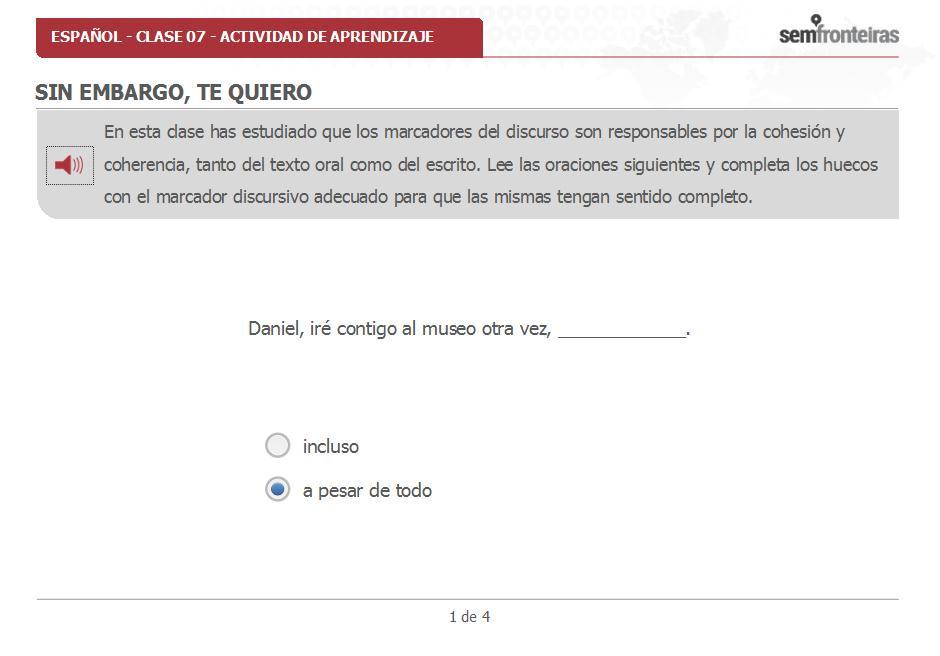 ESPAÑOL - CLASE 07 - ACTIVIDAD DE APRENDIZAJE

semfronteiras

SIN EMBARGO, TE QUIERO

En esta clase has estudiado que los marcadores del discurso son responsables por la cohesión y coherencia, tanto del texto oral como del escrito. Lee las oraciones siguientes y completa los huecos con el marcador discursivo adecuado para que las mismas tengan sentido completo.

Daniel, iré contigo al museo otra vez, ____________.

incluso

a pesar de todo

1 de 4